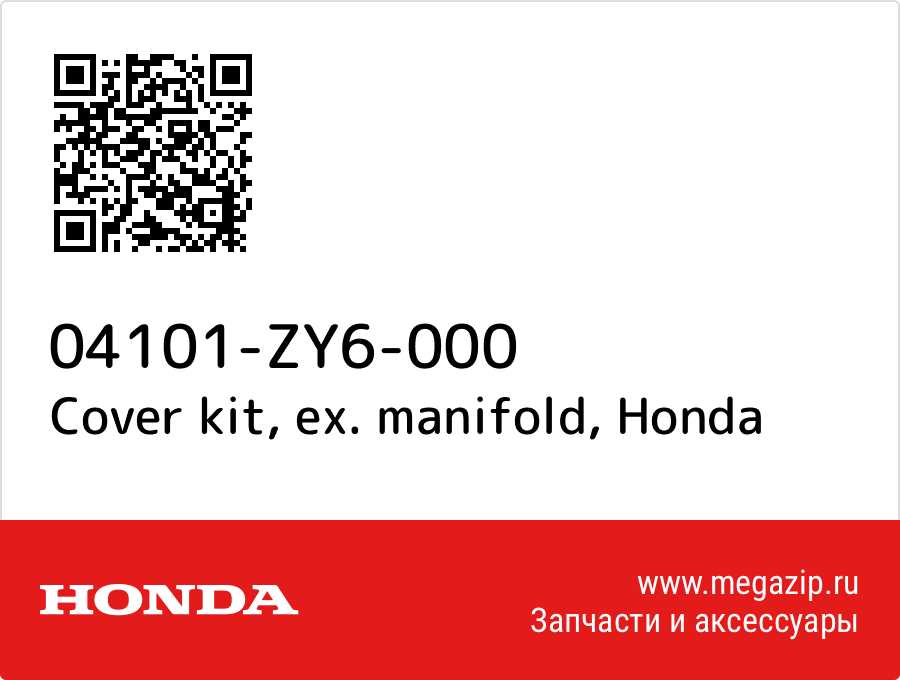 04101-ZY6-000
Cover kit, ex. manifold, Honda

HONDA

www.megazip.ru
Запчасти и аксессуары